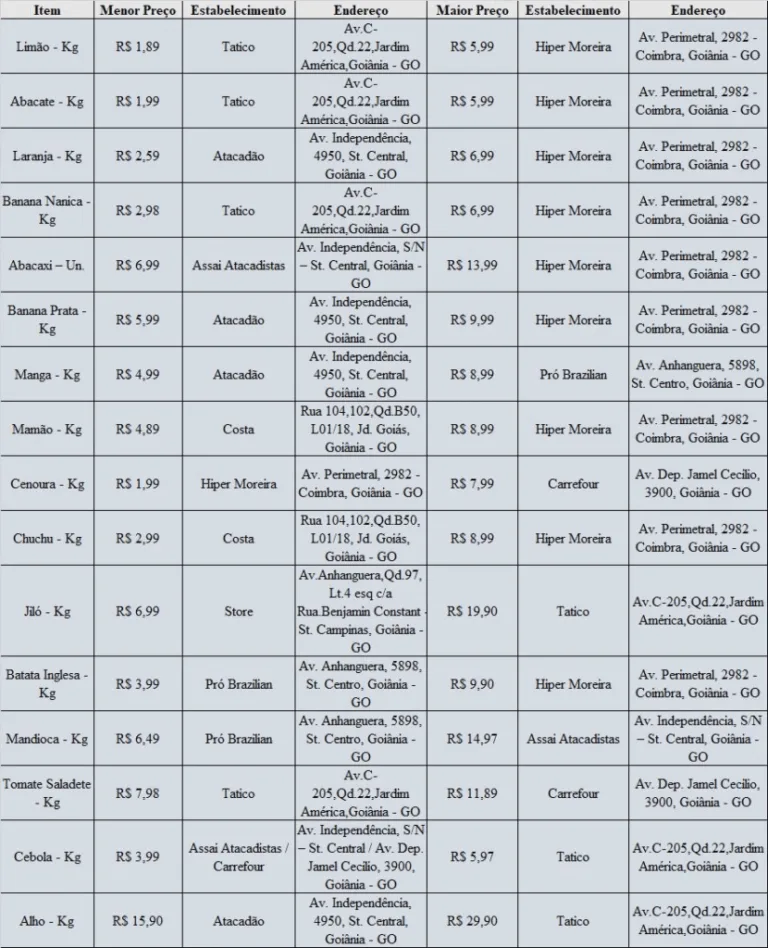 | Item | Menor Preço | Estabelecimento | Endereço | Maior Preço | Estabelecimento | Endereço |
|---|---|---|---|---|---|---|
| Limão - Kg | R$ 1,89 | Tatico | Av.C-205,Qd.22,Jardim América,Goiânia - GO | R$ 5,99 | Hiper Moreira | Av. Perimetral, 2982 - Coimbra, Goiânia - GO |
| Abacate - Kg | R$ 1,99 | Tatico | Av.C-205,Qd.22,Jardim América,Goiânia - GO | R$ 5,99 | Hiper Moreira | Av. Perimetral, 2982 - Coimbra, Goiânia - GO |
| Laranja - Kg | R$ 2,59 | Atacadão | Av. Independência, 4950, St. Central, Goiânia - GO | R$ 6,99 | Hiper Moreira | Av. Perimetral, 2982 - Coimbra, Goiânia - GO |
| Banana Nanica - Kg | R$ 2,98 | Tatico | Av.C-205,Qd.22,Jardim América,Goiânia - GO | R$ 6,99 | Hiper Moreira | Av. Perimetral, 2982 - Coimbra, Goiânia - GO |
| Abacaxi – Un. | R$ 6,99 | Assai Atacadistas | Av. Independência, S/N – St. Central, Goiânia - GO | R$ 13,99 | Hiper Moreira | Av. Perimetral, 2982 - Coimbra, Goiânia - GO |
| Banana Prata - Kg | R$ 5,99 | Atacadão | Av. Independência, 4950, St. Central, Goiânia - GO | R$ 9,99 | Hiper Moreira | Av. Perimetral, 2982 - Coimbra, Goiânia - GO |
| Manga - Kg | R$ 4,99 | Atacadão | Av. Independência, 4950, St. Central, Goiânia - GO | R$ 8,99 | Pró Brazilian | Av. Anhanguera, 5898, St. Centro, Goiânia - GO |
| Mamão - Kg | R$ 4,89 | Costa | Rua 104,102,Qd.B50, L01/18, Jd. Goiás, Goiânia - GO | R$ 8,99 | Hiper Moreira | Av. Perimetral, 2982 - Coimbra, Goiânia - GO |
| Cenoura - Kg | R$ 1,99 | Hiper Moreira | Av. Perimetral, 2982 - Coimbra, Goiânia - GO | R$ 7,99 | Carrefour | Av. Dep. Jamel Cecílio, 3900, Goiânia - GO |
| Chuchu - Kg | R$ 2,99 | Costa | Rua 104,102,Qd.B50, L01/18, Jd. Goiás, Goiânia - GO | R$ 8,99 | Hiper Moreira | Av. Perimetral, 2982 - Coimbra, Goiânia - GO |
| Jiló - Kg | R$ 6,99 | Store | Av.Anhanguera,Qd.97, Lt.4 esq c/a Rua.Benjamin Constant - St. Campinas, Goiânia - GO | R$ 19,90 | Tatico | Av.C-205,Qd.22,Jardim América,Goiânia - GO |
| Batata Inglesa - Kg | R$ 3,99 | Pró Brazilian | Av. Anhanguera, 5898, St. Centro, Goiânia - GO | R$ 9,90 | Hiper Moreira | Av. Perimetral, 2982 - Coimbra, Goiânia - GO |
| Mandioca - Kg | R$ 6,49 | Pró Brazilian | Av. Anhanguera, 5898, St. Centro, Goiânia - GO | R$ 14,97 | Assai Atacadistas | Av. Independência, S/N – St. Central, Goiânia - GO |
| Tomate Saladete - Kg | R$ 7,98 | Tatico | Av.C-205,Qd.22,Jardim América,Goiânia - GO | R$ 11,89 | Carrefour | Av. Dep. Jamel Cecílio, 3900, Goiânia - GO |
| Cebola - Kg | R$ 3,99 | Assai Atacadistas / Carrefour | Av. Independência, S/N – St. Central / Av. Dep. Jamel Cecílio, 3900, Goiânia - GO | R$ 5,97 | Tatico | Av.C-205,Qd.22,Jardim América,Goiânia - GO |
| Alho - Kg | R$ 15,90 | Atacadão | Av. Independência, 4950, St. Central, Goiânia - GO | R$ 29,90 | Tatico | Av.C-205,Qd.22,Jardim América,Goiânia - GO |